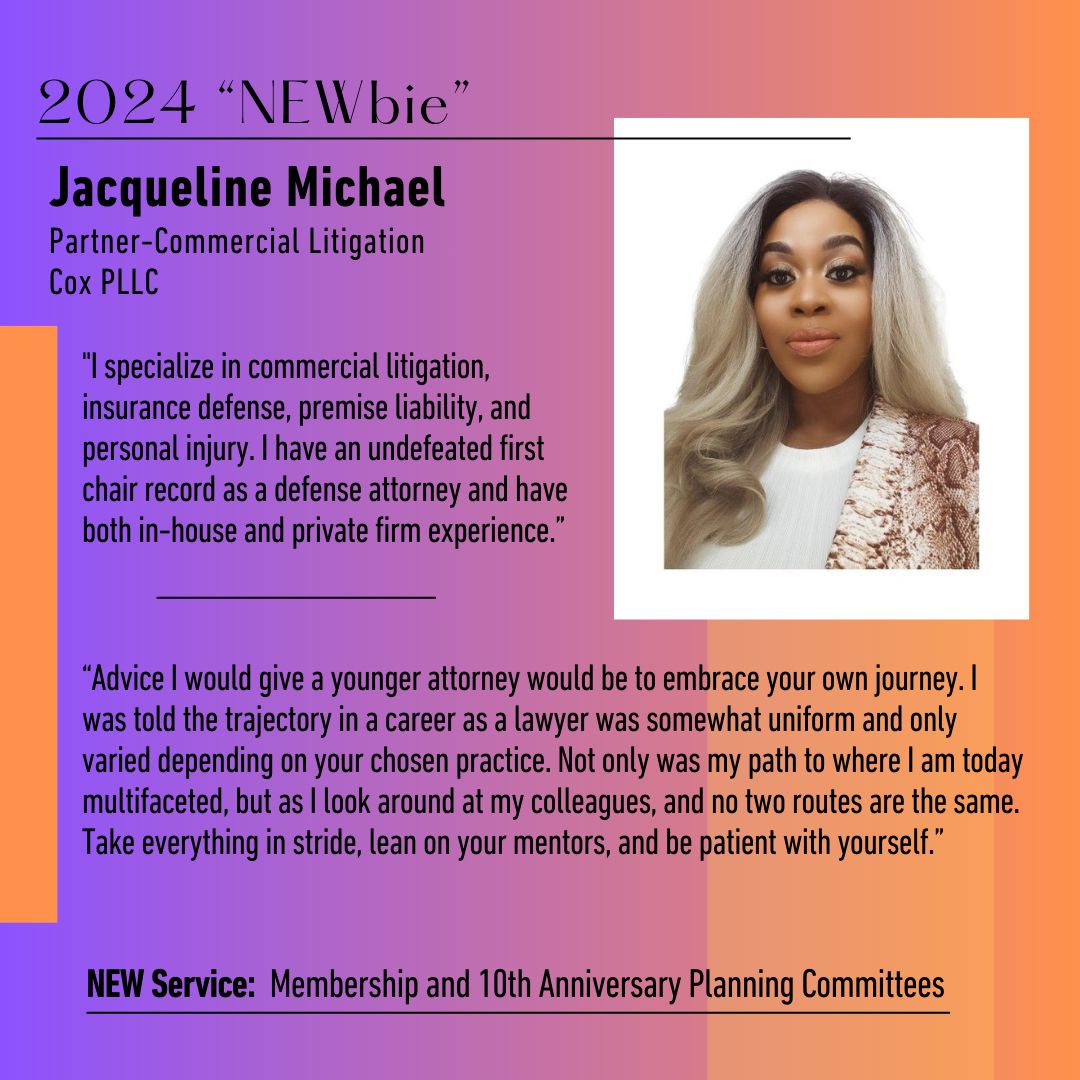 2024 “NEWbie”

Jacqueline Michael
Partner-Commercial Litigation
Cox PLLC

"I specialize in commercial litigation, insurance defense, premise liability, and personal injury. I have an undefeated first chair record as a defense attorney and have both in-house and private firm experience.”

“Advice I would give a younger attorney would be to embrace your own journey. I was told the trajectory in a career as a lawyer was somewhat uniform and only varied depending on your chosen practice. Not only was my path to where I am today multifaceted, but as I look around at my colleagues, and no two routes are the same. Take everything in stride, lean on your mentors, and be patient with yourself.”

NEW Service: Membership and 10th Anniversary Planning Committees